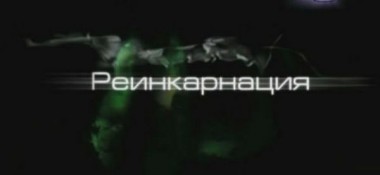 Реинкарнация